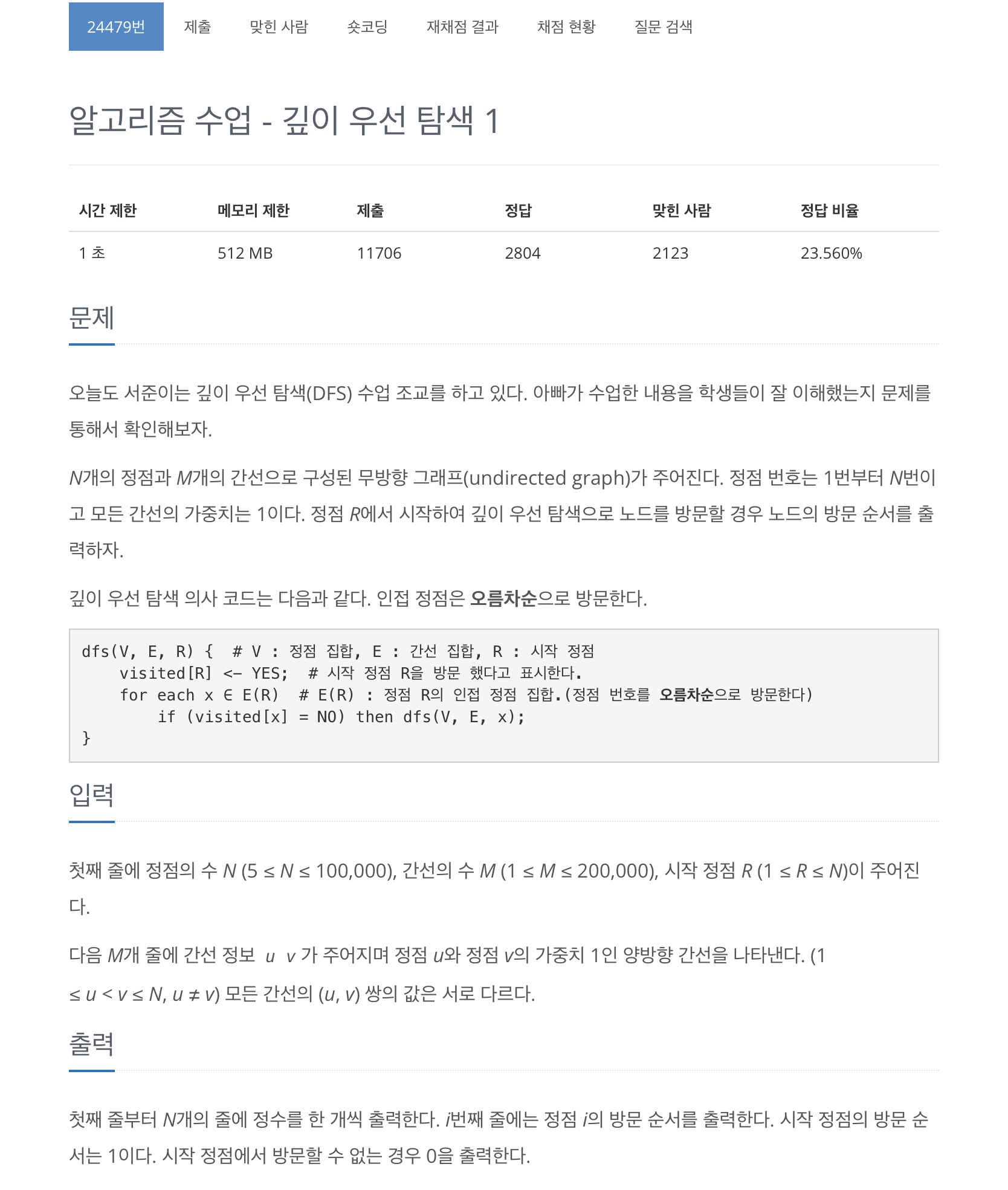 24479번 제출 맞힌 사람 숏코딩 재채점 결과 채점 현황 질문 검색

알고리즘 수업 - 깊이 우선 탐색 1

| 시간 제한 | 메모리 제한 | 제출 | 정답 | 맞힌 사람 | 정답 비율 |
|---|---|---|---|---|---|
| 1 초 | 512 MB | 11706 | 2804 | 2123 | 23.560% |

문제

오늘도 서준이는 깊이 우선 탐색(DFS) 수업 조교를 하고 있다. 아빠가 수업한 내용을 학생들이 잘 이해했는지 문제를 통해서 확인해보자.

$N$개의 정점과 $M$개의 간선으로 구성된 무방향 그래프(undirected graph)가 주어진다. 정점 번호는 1번부터 $N$번이고 모든 간선의 가중치는 1이다. 정점 $R$에서 시작하여 깊이 우선 탐색으로 노드를 방문할 경우 노드의 방문 순서를 출력하자.

깊이 우선 탐색 의사 코드는 다음과 같다. 인접 정점은 오름차순으로 방문한다.

dfs(V, E, R) {  # V : 정점 집합, E : 간선 집합, R : 시작 정점
    visited[R] <- YES;  # 시작 정점 R을 방문 했다고 표시한다.
    for each x ∈ E(R)  # E(R) : 정점 R의 인접 정점 집합.(정점 번호를 오름차순으로 방문한다)
        if (visited[x] = NO) then dfs(V, E, x);
}

입력

첫째 줄에 정점의 수 $N$ ($5 \le N \le 100,000$), 간선의 수 $M$ ($1 \le M \le 200,000$), 시작 정점 $R$ ($1 \le R \le N$)이 주어진다.

다음 $M$개 줄에 간선 정보 $u$ $v$ 가 주어지며 정점 $u$와 정점 $v$의 가중치 1인 양방향 간선을 나타낸다. ($1 \le u < v \le N$, $u \ne v$) 모든 간선의 ($u$, $v$) 쌍의 값은 서로 다르다.

출력

첫째 줄부터 $N$개의 줄에 정수를 한 개씩 출력한다. $i$번째 줄에는 정점 $i$의 방문 순서를 출력한다. 시작 정점의 방문 순서는 1이다. 시작 정점에서 방문할 수 없는 경우 0을 출력한다.